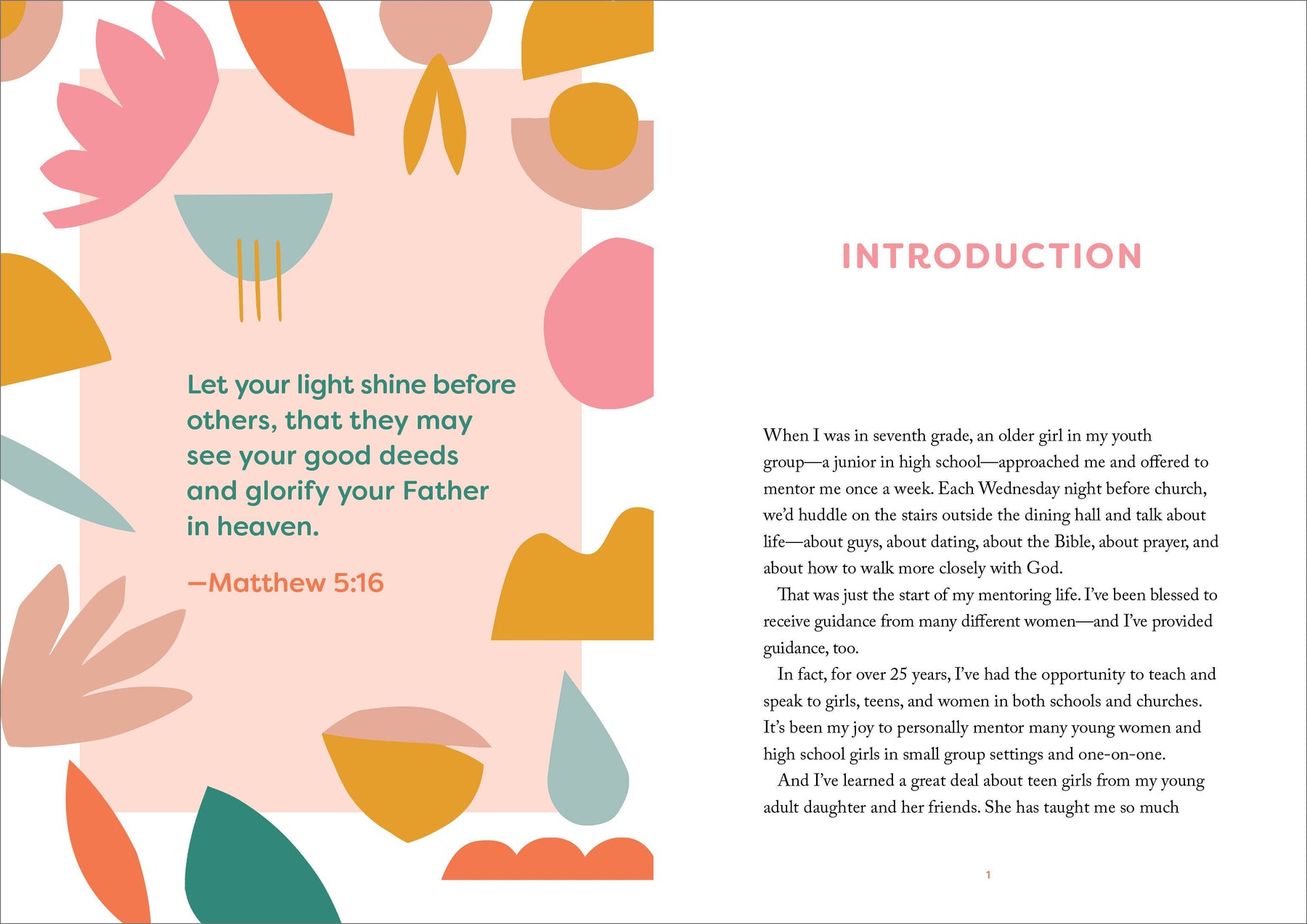 Let your light shine before others, that they may see your good deeds and glorify your Father in heaven.

—Matthew 5:16

INTRODUCTION

When I was in seventh grade, an older girl in my youth group—a junior in high school—approached me and offered to mentor me once a week. Each Wednesday night before church, we'd huddle on the stairs outside the dining hall and talk about life—about guys, about dating, about the Bible, about prayer, and about how to walk more closely with God.

That was just the start of my mentoring life. I've been blessed to receive guidance from many different women—and I've provided guidance, too.

In fact, for over 25 years, I've had the opportunity to teach and speak to girls, teens, and women in both schools and churches. It's been my joy to personally mentor many young women and high school girls in small group settings and one-on-one.

And I've learned a great deal about teen girls from my young adult daughter and her friends. She has taught me so much

1